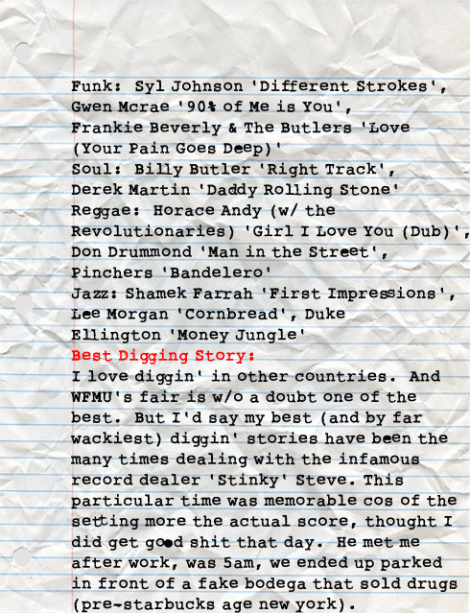 Funk: Syl Johnson 'Different Strokes', Gwen Mcrae '90% of Me is You', Frankie Beverly & The Butlers 'Love (Your Pain Goes Deep)'
Soul: Billy Butler 'Right Track', Derek Martin 'Daddy Rolling Stone'
Reggae: Horace Andy (w/ the Revolutionaries) 'Girl I Love You (Dub)', Don Drummond 'Man in the Street', Pinchers 'Bandelero'
Jazz: Shamek Farrah 'First Impressions', Lee Morgan 'Cornbread', Duke Ellington 'Money Jungle'

Best Digging Story:
I love diggin' in other countries. And WFMU's fair is w/o a doubt one of the best. But I'd say my best (and by far wackiest) diggin' stories have been the many times dealing with the infamous record dealer 'Stinky' Steve. This particular time was memorable cos of the setting more the actual score, thought I did get good shit that day. He met me after work, was 5am, we ended up parked in front of a fake bodega that sold drugs (pre-starbucks age new york).